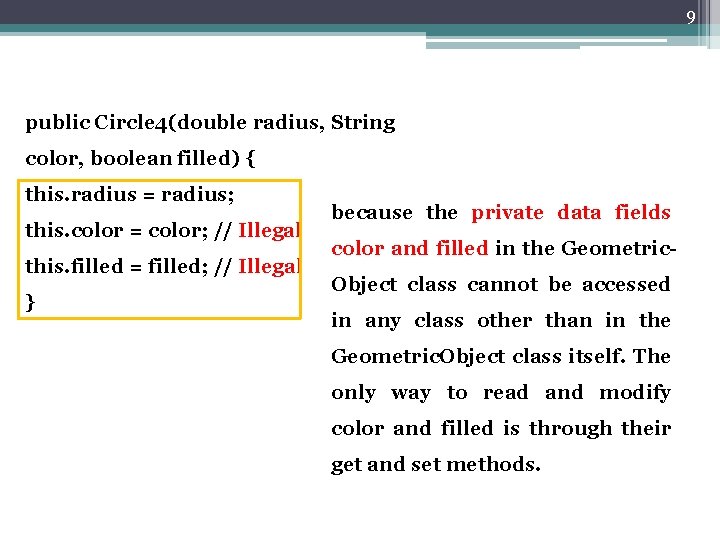 9

public Circle4(double radius, String color, boolean filled) {
this.radius = radius;
this.color = color; // Illegal
this.filled = filled; // Illegal
}

because the private data fields color and filled in the GeometricObject class cannot be accessed in any class other than in the GeometricObject class itself. The only way to read and modify color and filled is through their get and set methods.